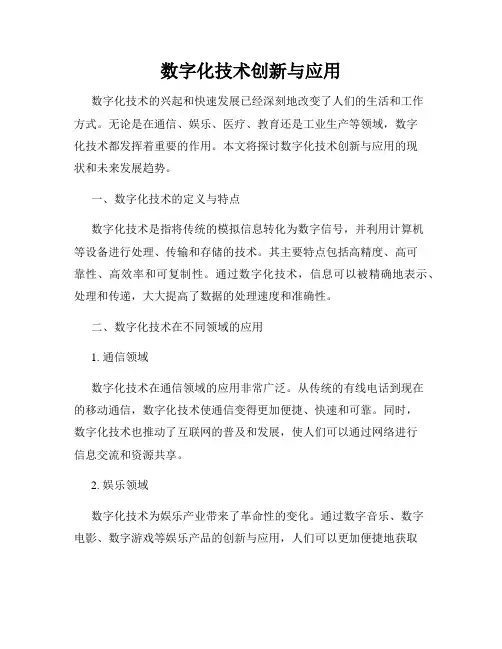 数字化技术创新与应用

数字化技术的兴起和快速发展已经深刻地改变了人们的生活和工作方式。无论是在通信、娱乐、医疗、教育还是工业生产等领域，数字化技术都发挥着重要的作用。本文将探讨数字化技术创新与应用的现状和未来发展趋势。

一、数字化技术的定义与特点

数字化技术是指将传统的模拟信息转化为数字信号，并利用计算机等设备进行处理、传输和存储的技术。其主要特点包括高精度、高可靠性、高效率和可复制性。通过数字化技术，信息可以被精确地表示、处理和传递，大大提高了数据的处理速度和准确性。

二、数字化技术在不同领域的应用

1. 通信领域

数字化技术在通信领域的应用非常广泛。从传统的有线电话到现在的移动通信，数字化技术使通信变得更加便捷、快速和可靠。同时，数字化技术也推动了互联网的普及和发展，使人们可以通过网络进行信息交流和资源共享。

2. 娱乐领域

数字化技术为娱乐产业带来了革命性的变化。通过数字音乐、数字电影、数字游戏等娱乐产品的创新与应用，人们可以更加便捷地获取